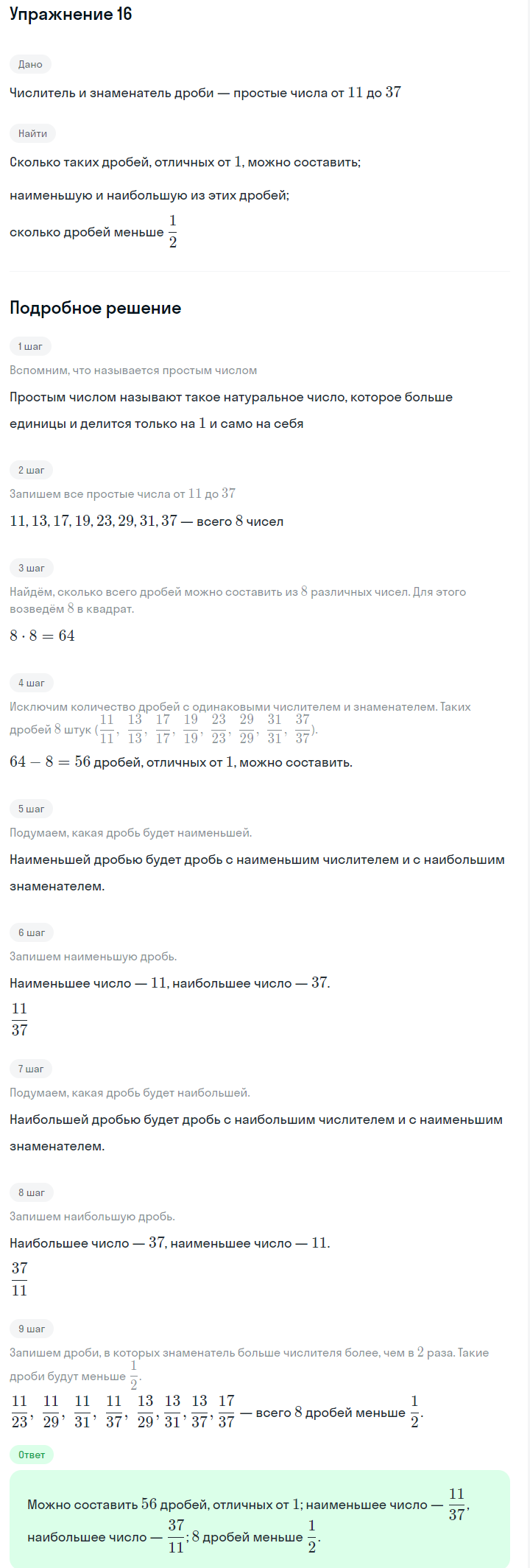 Упражнение 16

Дано

Числитель и знаменатель дроби — простые числа от $11$ до $37$

Найти

Сколько таких дробей, отличных от $1$, можно составить;

наименьшую и наибольшую из этих дробей;

сколько дробей меньше $\frac{1}{2}$

Подробное решение

1 шаг

Вспомним, что называется простым числом

Простым числом называют такое натуральное число, которое больше единицы и делится только на $1$ и само на себя

2 шаг

Запишем все простые числа от $11$ до $37$

$11, 13, 17, 19, 23, 29, 31, 37$ — всего $8$ чисел

3 шаг

Найдём, сколько всего дробей можно составить из $8$ различных чисел. Для этого возведём $8$ в квадрат.

$8 \cdot 8 = 64$

4 шаг

Исключим количество дробей с одинаковыми числителем и знаменателем. Таких дробей $8$ штук ($\frac{11}{11}, \frac{13}{13}, \frac{17}{17}, \frac{19}{19}, \frac{23}{23}, \frac{29}{29}, \frac{31}{31}, \frac{37}{37}$).

$64 - 8 = 56$ дробей, отличных от $1$, можно составить.

5 шаг

Подумаем, какая дробь будет наименьшей.

Наименьшей дробью будет дробь с наименьшим числителем и с наибольшим знаменателем.

6 шаг

Запишем наименьшую дробь.

Наименьшее число — $11$, наибольшее число — $37$.

$\frac{11}{37}$

7 шаг

Подумаем, какая дробь будет наибольшей.

Наибольшей дробью будет дробь с наибольшим числителем и с наименьшим знаменателем.

8 шаг

Запишем наибольшую дробь.

Наибольшее число — $37$, наименьшее число — $11$.

$\frac{37}{11}$

9 шаг

Запишем дроби, в которых знаменатель больше числителя более, чем в $2$ раза. Такие дроби будут меньше $\frac{1}{2}$.

$\frac{11}{23}, \frac{11}{29}, \frac{11}{31}, \frac{11}{37}, \frac{13}{29}, \frac{13}{31}, \frac{13}{37}, \frac{17}{37}$ — всего $8$ дробей меньше $\frac{1}{2}$.

Ответ

Можно составить $56$ дробей, отличных от $1$; наименьшее число — $\frac{11}{37}$, наибольшее число — $\frac{37}{11}$; $8$ дробей меньше $\frac{1}{2}$.